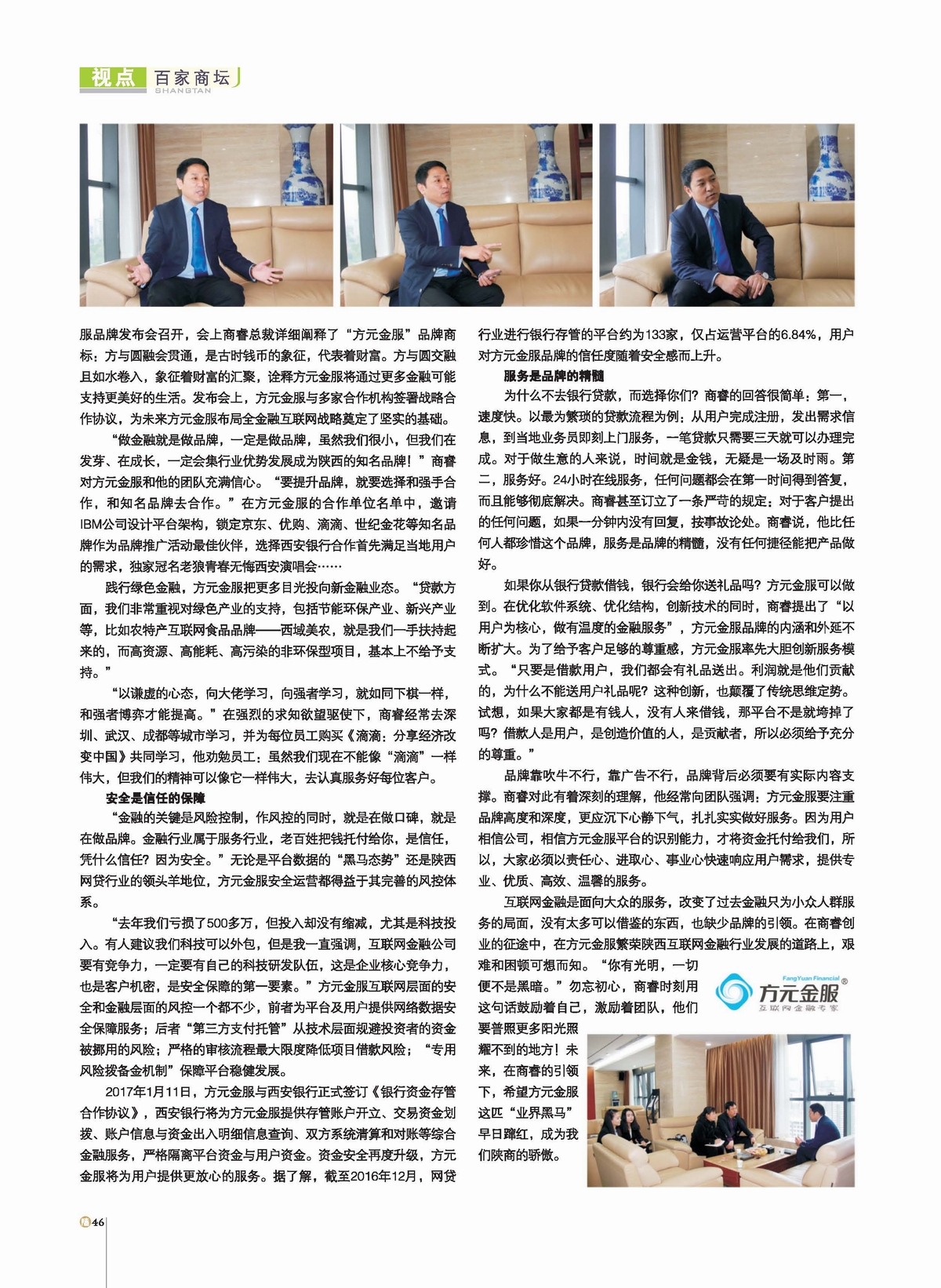 视点 百家商坛
SHANGTAN

服品牌发布会召开，会上商睿总裁详细阐释了“方元金服”品牌商标：方与圆融会贯通，是古时钱币的象征，代表着财富。方与圆交融且如水卷入，象征着财富的汇聚，诠释方元金服将通过更多金融可能支持更美好的生活。发布会上，方元金服与多家合作机构签署战略合作协议，为未来方元金服布局全金融互联网战略奠定了坚实的基础。

“做金融就是做品牌，一定是做品牌，虽然我们很小，但我们在发芽、在成长，一定会集行业优势发展成为陕西的知名品牌！”商睿对方元金服和他的团队充满信心。“要提升品牌，就要选择和强手合作，和知名品牌去合作。”在方元金服的合作单位名单中，邀请IBM公司设计平台架构，锁定京东、优购、滴滴、世纪金花等知名品牌作为品牌推广活动最佳伙伴，选择西安银行合作首先满足当地用户的需求，独家冠名老狼青春无悔西安演唱会……

践行绿色金融，方元金服把更多目光投向新金融业态。“贷款方面，我们非常重视对绿色产业的支持，包括节能环保产业、新兴产业等，比如农特产互联网食品品牌——西域美农，就是我们一手扶持起来的，而高资源、高能耗、高污染的非环保型项目，基本上不给予支持。”

“以谦虚的心态，向大佬学习，向强者学习，就如同下棋一样，和强者博弈才能提高。”在强烈的求知欲望驱使下，商睿经常去深圳、武汉、成都等城市学习，并为每位员工购买《滴滴：分享经济改变中国》共同学习，他劝勉员工：虽然我们现在不能像“滴滴”一样伟大，但我们的精神可以像它一样伟大，去认真服务好每位客户。

安全是信任的保障

“金融的关键是风险控制，作风控的同时，就是在做口碑，就是在做品牌。金融行业属于服务行业，老百姓把钱托付给你，是信任，凭什么信任？因为安全。”无论是平台数据的“黑马态势”还是陕西网贷行业的领头羊地位，方元金服安全运营都得益于其完善的风控体系。

“去年我们亏损了500多万，但投入却没有缩减，尤其是科技投入。有人建议我们科技可以外包，但是我一直强调，互联网金融公司要有竞争力，一定要有自己的科技研发队伍，这是企业核心竞争力，也是客户机密，是安全保障的第一要素。”方元金服互联网层面的安全和金融层面的风控一个都不少，前者为平台及用户提供网络数据安全保障服务；后者“第三方支付托管”从技术层面规避投资者的资金被挪用的风险；严格的审核流程最大限度降低项目借款风险；“专用风险拨备金机制”保障平台稳健发展。

2017年1月11日，方元金服与西安银行正式签订《银行资金存管合作协议》，西安银行将为方元金服提供存管账户开立、交易资金划拨、账户信息与资金出入明细信息查询、双方系统清算和对账等综合金融服务，严格隔离平台资金与用户资金。资金安全再度升级，方元金服将为用户提供更放心的服务。据了解，截至2016年12月，网贷行业进行银行存管的平台约为133家，仅占运营平台的6.84%，用户对方元金服品牌的信任度随着安全感而上升。

服务是品牌的精髓

为什么不去银行贷款，而选择你们？商睿的回答很简单：第一，速度快。以最为繁琐的贷款流程为例：从用户完成注册，发出需求信息，到当地业务员即刻上门服务，一笔贷款只需要三天就可以办理完成。对于做生意的人来说，时间就是金钱，无疑是一场及时雨。第二，服务好。24小时在线服务，任何问题都会在第一时间得到答复，而且能够彻底解决。商睿甚至订立了一条严苛的规定：对于客户提出的任何问题，如果一分钟内没有回复，按事故论处。商睿说，他比任何人都珍惜这个品牌，服务是品牌的精髓，没有任何捷径能把产品做好。

如果你从银行贷款借钱，银行会给你送礼品吗？方元金服可以做到。在优化软件系统、优化结构，创新技术的同时，商睿提出了“以用户为核心，做有温度的金融服务”，方元金服品牌的内涵和外延不断扩大。为了给予客户足够的尊重感，方元金服率先大胆创新服务模式。“只要是借款用户，我们都会有礼品送出。利润就是他们贡献的，为什么不能送用户礼品呢？这种创新，也颠覆了传统思维定势。试想，如果大家都是有钱人，没有人来借钱，那平台不是就垮掉了吗？借款人是用户，是创造价值的人，是贡献者，所以必须给予充分的尊重。”

品牌靠吹牛不行，靠广告不行，品牌背后必须要有实际内容支撑。商睿对此有着深刻的理解，他经常向团队强调：方元金服要注重品牌高度和深度，更应沉下心静下气，扎扎实实做好服务。因为用户相信公司，相信方元金服平台的识别能力，才将资金托付给我们，所以，大家必须以责任心、进取心、事业心快速响应用户需求，提供专业、优质、高效、温馨的服务。

互联网金融是面向大众的服务，改变了过去金融只为小众人群服务的局面，没有太多可以借鉴的东西，也缺少品牌的引领。在商睿创业的征途中，在方元金服繁荣陕西互联网金融行业发展的道路上，艰难和困顿可想而知。“你有光明，一切便不是黑暗。”勿忘初心，商睿时刻用这句话鼓励着自己，激励着团队，他们要普照更多阳光照耀不到的地方！未来，在商睿的引领下，希望方元金服这匹“业界黑马”早日蹿红，成为我们陕商的骄傲。

FangYuan Financial 方元金服 互联网金融专家

46